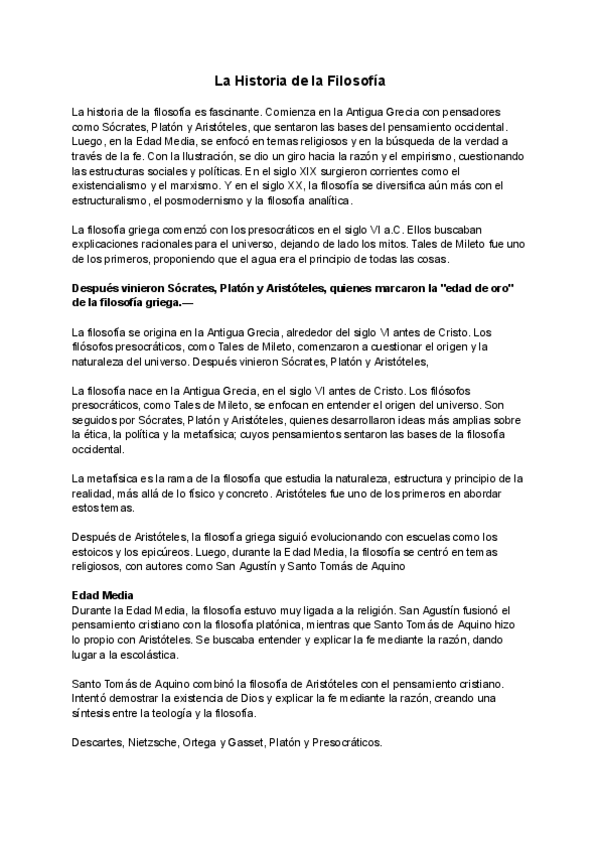 La Historia de la Filosofía

La historia de la filosofía es fascinante. Comienza en la Antigua Grecia con pensadores como Sócrates, Platón y Aristóteles, que sentaron las bases del pensamiento occidental. Luego, en la Edad Media, se enfocó en temas religiosos y en la búsqueda de la verdad a través de la fe. Con la Ilustración, se dio un giro hacia la razón y el empirismo, cuestionando las estructuras sociales y políticas. En el siglo XIX surgieron corrientes como el existencialismo y el marxismo. Y en el siglo XX, la filosofía se diversifica aún más con el estructuralismo, el posmodernismo y la filosofía analítica.

La filosofía griega comenzó con los presocráticos en el siglo VI a.C. Ellos buscaban explicaciones racionales para el universo, dejando de lado los mitos. Tales de Mileto fue uno de los primeros, proponiendo que el agua era el principio de todas las cosas.

Después vinieron Sócrates, Platón y Aristóteles, quienes marcaron la "edad de oro" de la filosofía griega.—

La filosofía se origina en la Antigua Grecia, alrededor del siglo VI antes de Cristo. Los filósofos presocráticos, como Tales de Mileto, comenzaron a cuestionar el origen y la naturaleza del universo. Después vinieron Sócrates, Platón y Aristóteles,

La filosofía nace en la Antigua Grecia, en el siglo VI antes de Cristo. Los filósofos presocráticos, como Tales de Mileto, se enfocan en entender el origen del universo. Son seguidos por Sócrates, Platón y Aristóteles, quienes desarrollaron ideas más amplias sobre la ética, la política y la metafísica; cuyos pensamientos sentaron las bases de la filosofía occidental.

La metafísica es la rama de la filosofía que estudia la naturaleza, estructura y principio de la realidad, más allá de lo físico y concreto. Aristóteles fue uno de los primeros en abordar estos temas.

Después de Aristóteles, la filosofía griega siguió evolucionando con escuelas como los estoicos y los epicúreos. Luego, durante la Edad Media, la filosofía se centró en temas religiosos, con autores como San Agustín y Santo Tomás de Aquino

Edad Media
Durante la Edad Media, la filosofía estuvo muy ligada a la religión. San Agustín fusionó el pensamiento cristiano con la filosofía platónica, mientras que Santo Tomás de Aquino hizo lo propio con Aristóteles. Se buscaba entender y explicar la fe mediante la razón, dando lugar a la escolástica.

Santo Tomás de Aquino combinó la filosofía de Aristóteles con el pensamiento cristiano. Intentó demostrar la existencia de Dios y explicar la fe mediante la razón, creando una síntesis entre la teología y la filosofía.

Descartes, Nietzsche, Ortega y Gasset, Platón y Presocráticos.